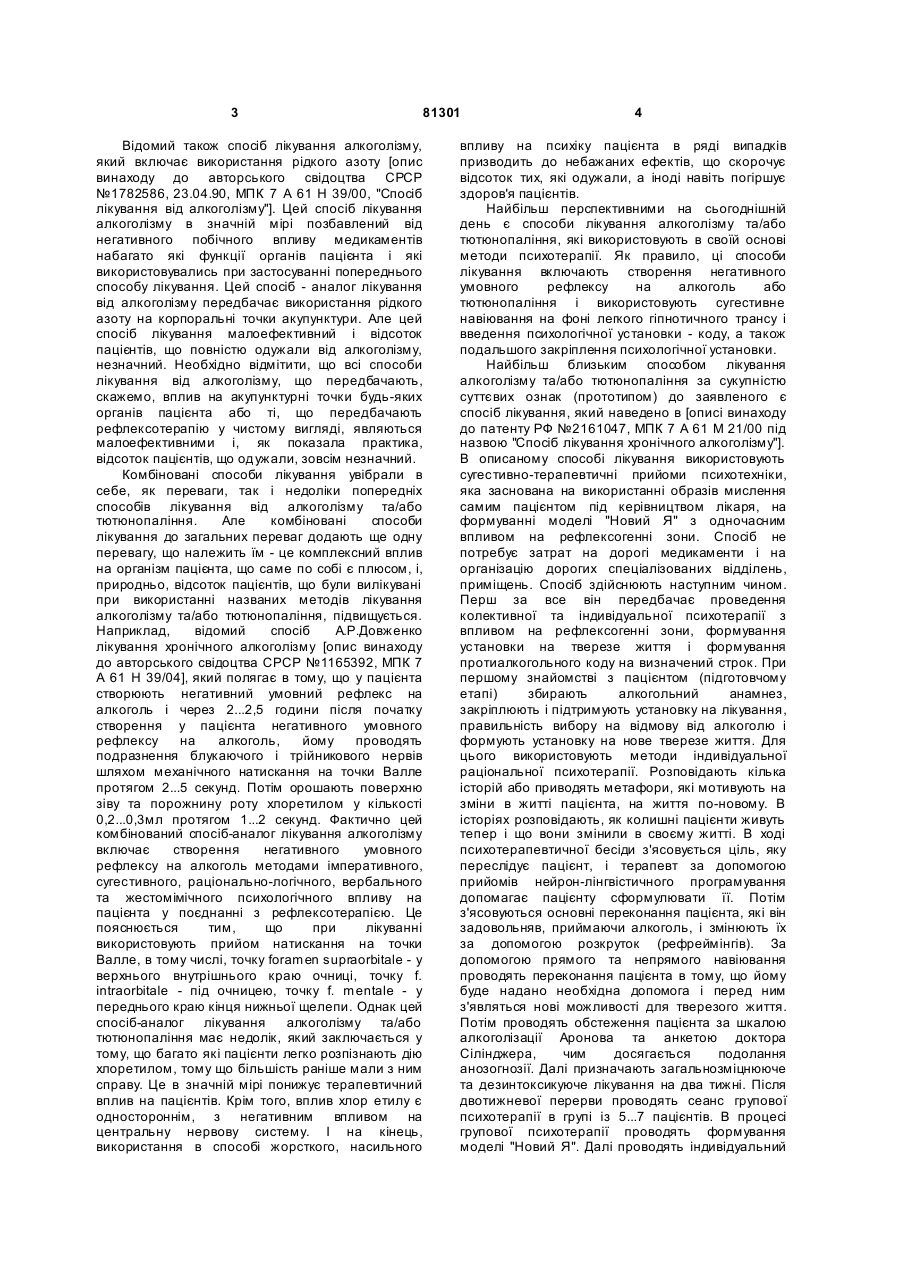 3 81301 4

Відомий також спосіб лікування алкоголізму, який включає використання рідкого азоту [опис винаходу до авторського свідоцтва СРСР №1782586, 23.04.90, МПК 7 А 61 Н 39/00, "Спосіб лікування від алкоголізму"]. Цей спосіб лікування алкоголізму в значній мірі позбавлений від негативного побічного впливу медикаментів набагато які функції органів пацієнта і які використовувались при застосуванні попереднього способу лікування. Цей спосіб - аналог лікування від алкоголізму передбачає використання рідкого азоту на корпоральні точки акупунктури. Але цей спосіб лікування малоефективний і відсоток пацієнтів, що повністю одужали від алкоголізму, незначний. Необхідно відмітити, що всі способи лікування від алкоголізму, що передбачають, скажемо, вплив на акупунктурні точки будь-яких органів пацієнта або ті, що передбачають рефлексотерапію у чистому вигляді, являються малоефективними і, як показала практика, відсоток пацієнтів, що одужали, зовсім незначний.

Комбіновані способи лікування увібрали в себе, як переваги, так і недоліки попередніх способів лікування від алкоголізму та/або тютюнопаління. Але комбіновані способи лікування до загальних переваг додають ще одну перевагу, що належить їм - це комплексний вплив на організм пацієнта, що саме по собі є плюсом, і, природньо, відсоток пацієнтів, що були вилікувані при використанні названих методів лікування алкоголізму та/або тютюнопаління, підвищується. Наприклад, відомий спосіб А.Р.Довженко лікування хронічного алкоголізму [опис винаходу до авторського свідоцтва СРСР №1165392, МПК 7 А 61 Н 39/04], який полягає в тому, що у пацієнта створюють негативний умовний рефлекс на алкоголь і через 2...2,5 години після початку створення у пацієнта негативного умовного рефлексу на алкоголь, йому проводять подразнення блукаючого і трійникового нервів шляхом механічного натискання на точки Валле протягом 2...5 секунд. Потім орошають поверхню зіву та порожнину роту хлоретилом у кількості 0,2...0,3мл протягом 1...2 секунд. Фактично цей комбінований спосіб-аналог лікування алкоголізму включає створення негативного умовного рефлексу на алкоголь методами імперативного, сугестивного, раціонально-логічного, вербального та жестомімічного психологічного впливу на пацієнта у поєднанні з рефлексотерапією. Це пояснюється тим, що при лікуванні використовують прийом натискання на точки Валле, в тому числі, точку foramen supraorbitale - у верхнього внутрішнього краю очниці, точку f. intraorbitale - під очницею, точку f. mentale - у переднього краю кінця нижньої щелепи. Однак цей спосіб-аналог лікування алкоголізму та/або тютюнопаління має недолік, який заключається у тому, що багато які пацієнти легко розпізнають дію хлоретилом, тому що більшість раніше мали з ним справу. Це в значній мірі понижує терапевтичний вплив на пацієнтів. Крім того, вплив хлор етилу є одностороннім, з негативним впливом на центральну нервову систему. І на кінець, використання в способі жорсткого, насильного впливу на психіку пацієнта в ряді випадків призводить до небажаних ефектів, що скорочує відсоток тих, які одужали, а іноді навіть погіршує здоров'я пацієнтів.

Найбільш перспективними на сьогоднішній день є способи лікування алкоголізму та/або тютюнопаління, які використовують в своїй основі методи психотерапії. Як правило, ці способи лікування включають створення негативного умовного рефлексу на алкоголь або тютюнопаління і використовують сугестивне навіювання на фоні легкого гіпнотичного трансу і введення психологічної установки - коду, а також подальшого закріплення психологічної установки.

Найбільш близьким способом лікування алкоголізму та/або тютюнопаління за сукупністю суттєвих ознак (прототипом) до заявленого є спосіб лікування, який наведено в [описі винаходу до патенту РФ №2161047, МПК 7 А 61 М 21/00 під назвою "Спосіб лікування хронічного алкоголізму"]. В описаному способі лікування використовують сугестивно-терапевтичні прийоми психотехніки, яка заснована на використанні образів мислення самим пацієнтом під керівництвом лікаря, на формуванні моделі "Новий Я" з одночасним впливом на рефлексогенні зони. Спосіб не потребує затрат на дорогі медикаменти і на організацію дорогих спеціалізованих відділень, приміщень. Спосіб здійснюють наступним чином. Перш за все він передбачає проведення колективної та індивідуальної психотерапії з впливом на рефлексогенні зони, формування установки на тверезе життя і формування протиалкогольного коду на визначений строк. При першому знайомстві з пацієнтом (підготовчому етапі) збирають алкогольний анамнез, закріплюють і підтримують установку на лікування, правильність вибору на відмову від алкоголю і формують установку на нове тверезе життя. Для цього використовують методи індивідуальної раціональної психотерапії. Розповідають кілька історій або приводять метафори, які мотивують на зміни в житті пацієнта, на життя по-новому. В історіях розповідають, як колишні пацієнти живуть тепер і що вони змінили в своєму житті. В ході психотерапевтичної бесіди з'ясовується ціль, яку переслідує пацієнт, і терапевт за допомогою прийомів нейрон-лінгвістичного програмування допомагає пацієнту сформулювати її. Потім з'ясовуються основні переконання пацієнта, які він задовольняв, приймаючи алкоголь, і змінюють їх за допомогою розкруток (рефреймінгів). За допомогою прямого та непрямого навіювання проводять переконання пацієнта в тому, що йому буде надано необхідна допомога і перед ним з'являться нові можливості для тверезого життя. Потім проводять обстеження пацієнта за шкалою алкоголізації Аронова та анкетою доктора Сілінджера, чим досягається подолання анозогнозії. Далі призначають загальнозміцнююче та дезинтоксикуюче лікування на два тижні. Після двотижневої перерви проводять сеанс групової психотерапії в групі із 5...7 пацієнтів. В процесі групової психотерапії проводять формування моделі "Новий Я". Далі проводять індивідуальний